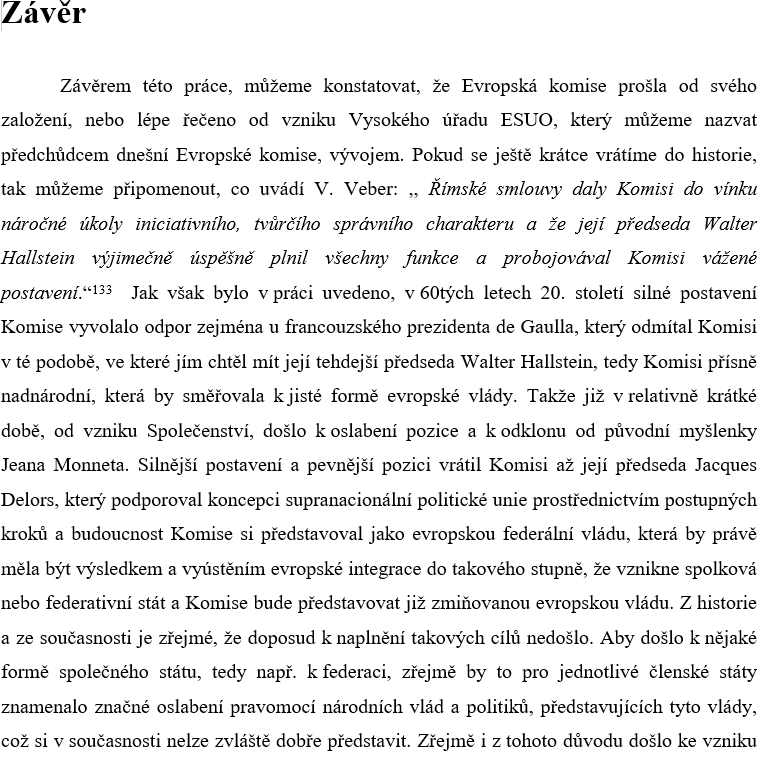 Závěr

Závěrem této práce, můžeme konstatovat, že Evropská komise prošla od svého založení, nebo lépe řečeno od vzniku Vysokého úřadu ESUO, který můžeme nazvat předchůdcem dnešní Evropské komise, vývojem. Pokud se ještě krátce vrátíme do historie, tak můžeme připomenout, co uvádí V. Veber: „ Římské smlouvy daly Komisi do vínku náročné úkoly iniciativního, tvůrčího správního charakteru a že její předseda Walter Hallstein výjimečně úspěšně plnil všechny funkce a probojovával Komisi vážené postavení.“$^{133}$ Jak však bylo v práci uvedeno, v 60tých letech 20. století silné postavení Komise vyvolalo odpor zejména u francouzského prezidenta de Gaulla, který odmítal Komisi v té podobě, ve které jím chtěl mít její tehdejší předseda Walter Hallstein, tedy Komisi přísně nadnárodní, která by směřovala k jisté formě evropské vlády. Takže již v relativně krátké době, od vzniku Společenství, došlo k oslabení pozice a k odklonu od původní myšlenky Jeana Monneta. Silnější postavení a pevnější pozici vrátil Komisi až její předseda Jacques Delors, který podporoval koncepci supranacionální politické unie prostřednictvím postupných kroků a budoucnost Komise si představoval jako evropskou federální vládu, která by právě měla být výsledkem a vyústěním evropské integrace do takového stupně, že vznikne spolková nebo federativní stát a Komise bude představovat již zmiňovanou evropskou vládu. Z historie a ze současnosti je zřejmé, že doposud k naplnění takových cílů nedošlo. Aby došlo k nějaké formě společného státu, tedy např. k federaci, zřejmě by to pro jednotlivé členské státy znamenalo značné oslabení pravomocí národních vlád a politiků, představujících tyto vlády, což si v současnosti nelze zvláště dobře představit. Zřejmě i z tohoto důvodu došlo ke vzniku